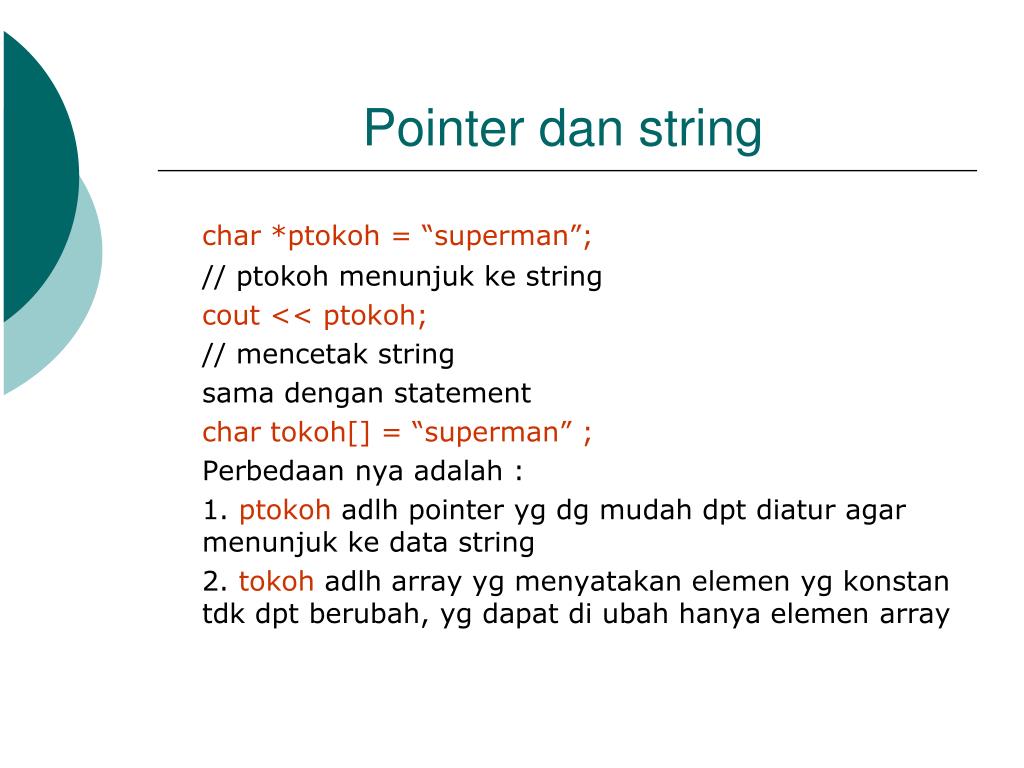 Pointer dan string

char *ptokoh = “superman”;
// ptokoh menunjuk ke string
cout << ptokoh;
// mencetak string
sama dengan statement
char tokoh[] = “superman” ;
Perbedaan nya adalah :
1. ptokoh adlh pointer yg dg mudah dpt diatur agar menunjuk ke data string
2. tokoh adlh array yg menyatakan elemen yg konstan tdk dpt berubah, yg dapat di ubah hanya elemen array